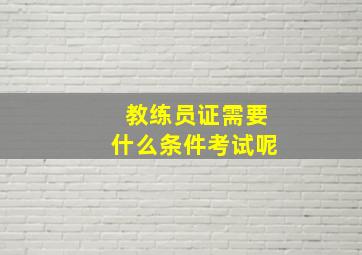 教练员证需要
什么条件考试呢